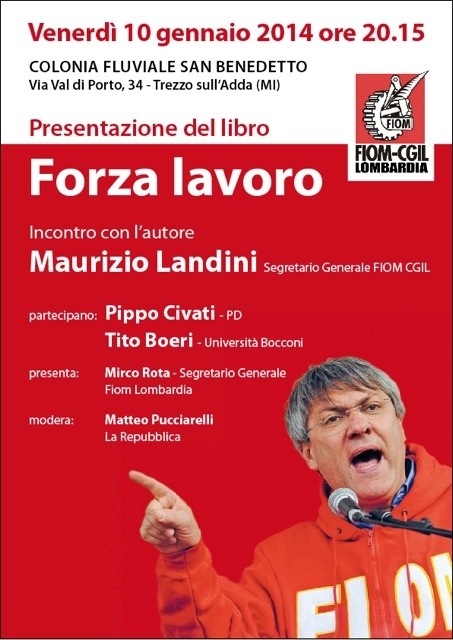 Venerdì 10 gennaio 2014 ore 20.15

COLONIA FLUVIALE SAN BENEDETTO
Via Val di Porto, 34 - Trezzo sull'Adda (MI)

FIOM

FIOM-CGIL
LOMBARDIA

Presentazione del libro

Forza lavoro

Incontro con l'autore

Maurizio Landini Segretario Generale FIOM CGIL

partecipano: Pippo Civati - PD
Tito Boeri - Università Bocconi

presenta: Mirco Rota - Segretario Generale Fiom Lombardia

modera: Matteo Pucciarelli La Repubblica

FIOM